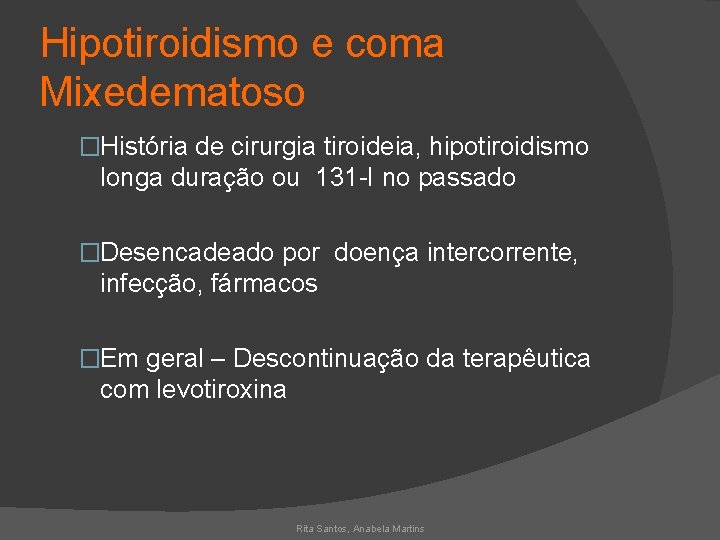 Hipotiroidismo e coma Mixedematoso

□História de cirurgia tiroideia, hipotiroidismo longa duração ou 131-I no passado

□Desencadeado por doença intercorrente, infecção, fármacos

□Em geral – Descontinuação da terapêutica com levotiroxina

Rita Santos, Anabela Martins